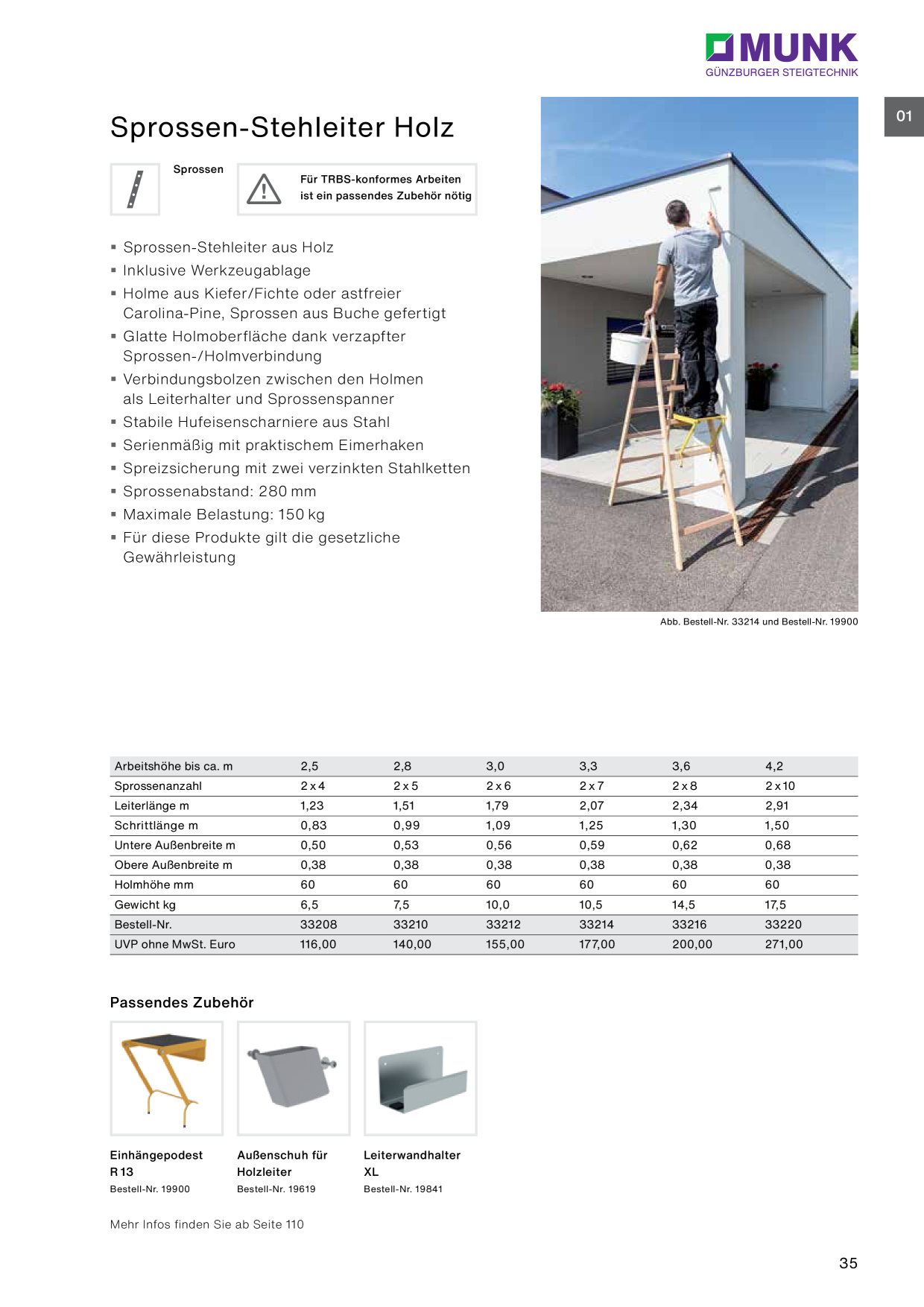 MUNK
GÜNZBURGER STEIGTECHNIK

01

Sprossen-Stehleiter Holz

Sprossen

Für TRBS-konformes Arbeiten ist ein passendes Zubehör nötig

▪ Sprossen-Stehleiter aus Holz
▪ Inklusive Werkzeugablage
▪ Holme aus Kiefer/Fichte oder astfreier Carolina-Pine, Sprossen aus Buche gefertigt
▪ Glatte Holmoberfläche dank verzapfter Sprossen-/Holmverbindung
▪ Verbindungsbolzen zwischen den Holmen als Leiterhalter und Sprossenspanner
▪ Stabile Hufeisenscharniere aus Stahl
▪ Serienmäßig mit praktischem Eimerhaken
▪ Spreizsicherung mit zwei verzinkten Stahlketten
▪ Sprossenabstand: 280 mm
▪ Maximale Belastung: 150 kg
▪ Für diese Produkte gilt die gesetzliche Gewährleistung

Abb. Bestell-Nr. 33214 und Bestell-Nr. 19900

| Arbeitshöhe bis ca. m | 2,5 | 2,8 | 3,0 | 3,3 | 3,6 | 4,2 |
|---|---|---|---|---|---|---|
| Sprossenanzahl | 2 x 4 | 2 x 5 | 2 x 6 | 2 x 7 | 2 x 8 | 2 x 10 |
| Leiterlänge m | 1,23 | 1,51 | 1,79 | 2,07 | 2,34 | 2,91 |
| Schrittlänge m | 0,83 | 0,99 | 1,09 | 1,25 | 1,30 | 1,50 |
| Untere Außenbreite m | 0,50 | 0,53 | 0,56 | 0,59 | 0,62 | 0,68 |
| Obere Außenbreite m | 0,38 | 0,38 | 0,38 | 0,38 | 0,38 | 0,38 |
| Holmhöhe mm | 60 | 60 | 60 | 60 | 60 | 60 |
| Gewicht kg | 6,5 | 7,5 | 10,0 | 10,5 | 14,5 | 17,5 |
| Bestell-Nr. | 33208 | 33210 | 33212 | 33214 | 33216 | 33220 |
| UVP ohne MwSt. Euro | 116,00 | 140,00 | 155,00 | 177,00 | 200,00 | 271,00 |

Passendes Zubehör

Einhängepodest R 13
Bestell-Nr. 19900

Außenschuh für Holzleiter
Bestell-Nr. 19619

Leiterwandhalter XL
Bestell-Nr. 19841

Mehr Infos finden Sie ab Seite 110

35